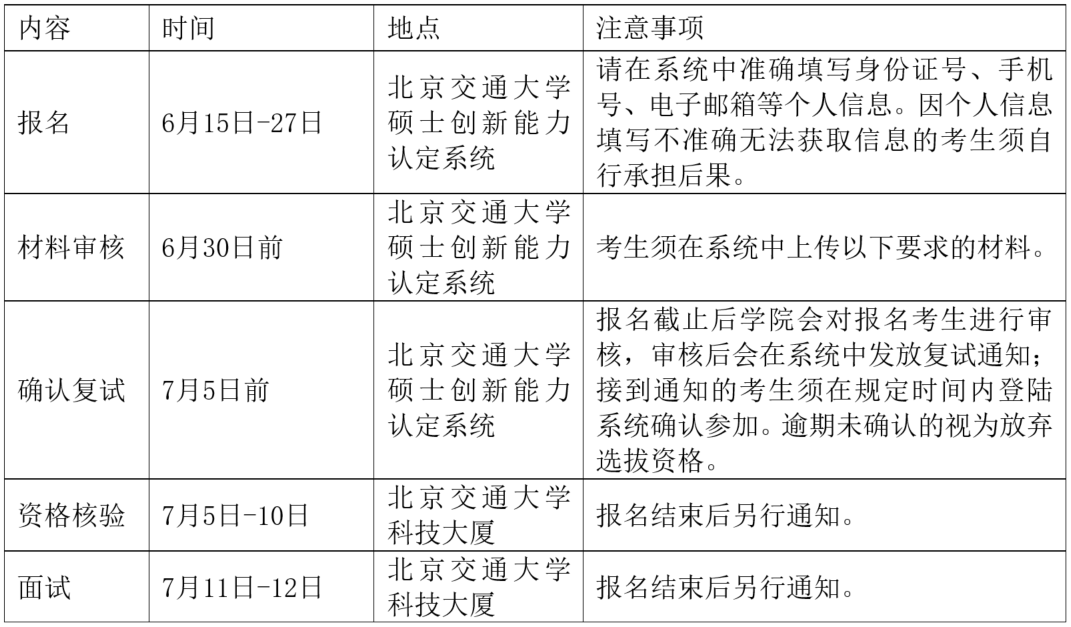 | 内容 | 时间 | 地点 | 注意事项 |
|---|---|---|---|
| 报名 | 6月15日-27日 | 北京交通大学硕士创新能力认定系统 | 请在系统中准确填写身份证号、手机号、电子邮箱等个人信息。因个人信息填写不准确无法获取信息的考生须自行承担后果。 |
| 材料审核 | 6月30日前 | 北京交通大学硕士创新能力认定系统 | 考生须在系统中上传以下要求的材料。 |
| 确认复试 | 7月5日前 | 北京交通大学硕士创新能力认定系统 | 报名截止后学院会对报名考生进行审核，审核后会在系统中发放复试通知；接到通知的考生须在规定时间内登陆系统确认参加。逾期未确认的视为放弃选拔资格。 |
| 资格核验 | 7月5日-10日 | 北京交通大学科技大厦 | 报名结束后另行通知。 |
| 面试 | 7月11日-12日 | 北京交通大学科技大厦 | 报名结束后另行通知。 |